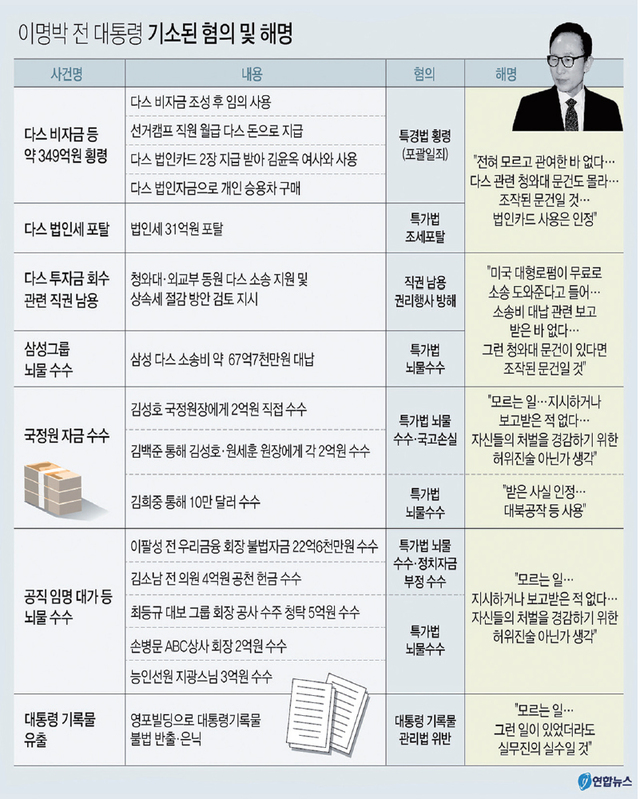 이명박 전 대통령 기소된 혐의 및 해명

| 사건명 | 내용 | 혐의 | 해명 |
|---|---|---|---|
| 다스 비자금 등 약 349억원 횡령 | 다스 비자금 조성 후 임의 사용 | 특경법 횡령 (포괄일죄) | "전혀 모르고 관여한 바 없다… 다스 관련 청와대 문건도 몰라… 조작된 문건일 것… 법인카드 사용은 인정" |
| | 선거캠프 직원 월급 다스 돈으로 지급 | | |
| | 다스 법인카드 2장 지급 받아 김윤옥 여사와 사용 | | |
| | 다스 법인자금으로 개인 승용차 구매 | | |
| 다스 법인세 포탈 | 법인세 31억원 포탈 | 특가법 조세포탈 | |
| 다스 투자금 회수 관련 직권 남용 | 청와대·외교부 동원 다스 소송 지원 및 상속세 절감 방안 검토 지시 | 직권 남용 권리행사 방해 | "미국 대형로펌이 무료로 소송 도와준다고 들어… 소송비 대납 관련 보고 받은 바 없다… 그런 청와대 문건이 있다면 조작된 문건일 것" |
| 삼성그룹 뇌물 수수 | 삼성 다스 소송비 약 67억7천만원 대납 | 특가법 뇌물수수 | |
| 국정원 자금 수수 | 김성호 국정원장에게 2억원 직접 수수 | 특가법 뇌물 수수·국고손실 | "모르는 일…지시하거나 보고받은 적 없다… 자신들의 처벌을 경감하기 위한 허위진술 아닌가 생각" |
| | 김백준 통해 김성호·원세훈 원장에게 각 2억원 수수 | | |
| | 김희중 통해 10만 달러 수수 | 특가법 뇌물수수 | "받은 사실 인정… 대북공작 등 사용" |
| 공직 임명 대가 등 뇌물 수수 | 이팔성 전 우리금융 회장 불법자금 22억6천만원 수수 | 특가법 뇌물 수수·정치자금 부정 수수 | "모르는 일… 지시하거나 보고받은 적 없다… 자신들의 처벌을 경감하기 위한 허위진술 아닌가 생각" |
| | 김소남 전 의원 4억원 공천 헌금 수수 | | |
| | 최등규 대보 그룹 회장 공사 수주 청탁 5억원 수수 | 특가법 뇌물수수 | |
| | 손병문 ABC상사 회장 2억원 수수 | | |
| | 능인선원 지광스님 3억원 수수 | | |
| 대통령 기록물 유출 | 영포빌딩으로 대통령기록물 불법 반출·은닉 | 대통령 기록물 관리법 위반 | "모르는 일… 그런 일이 있었더라도 실무진의 실수일 것" |

연합뉴스